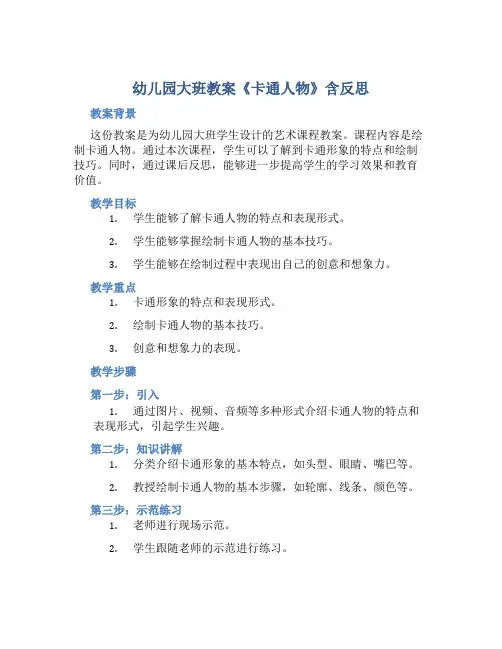 幼儿园大班教案《卡通人物》含反思

教案背景

这份教案是为幼儿园大班学生设计的艺术课程教案。课程内容是绘制卡通人物。通过本次课程，学生可以了解到卡通形象的特点和绘制技巧。同时，通过课后反思，能够进一步提高学生的学习效果和教育价值。

教学目标

1. 学生能够了解卡通人物的特点和表现形式。

2. 学生能够掌握绘制卡通人物的基本技巧。

3. 学生能够在绘制过程中表现出自己的创意和想象力。

教学重点

1. 卡通形象的特点和表现形式。

2. 绘制卡通人物的基本技巧。

3. 创意和想象力的表现。

教学步骤

第一步：引入

1. 通过图片、视频、音频等多种形式介绍卡通人物的特点和表现形式，引起学生兴趣。

第二步：知识讲解

1. 分类介绍卡通形象的基本特点，如头型、眼睛、嘴巴等。

2. 教授绘制卡通人物的基本步骤，如轮廓、线条、颜色等。

第三步：示范练习

1. 老师进行现场示范。

2. 学生跟随老师的示范进行练习。